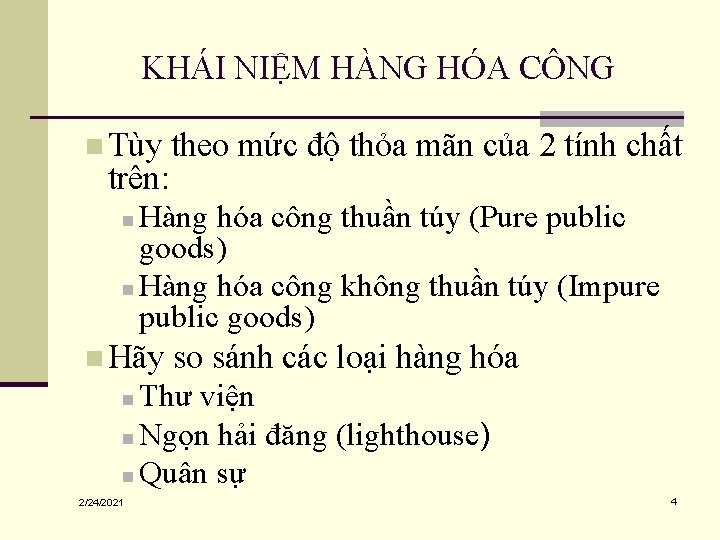 KHÁI NIỆM HÀNG HÓA CÔNG

• Tùy theo mức độ thỏa mãn của 2 tính chất trên:
• Hàng hóa công thuần túy (Pure public goods)
• Hàng hóa công không thuần túy (Impure public goods)
• Hãy so sánh các loại hàng hóa
• Thư viện
• Ngọn hải đăng (lighthouse)
• Quân sự

2/24/2021

4